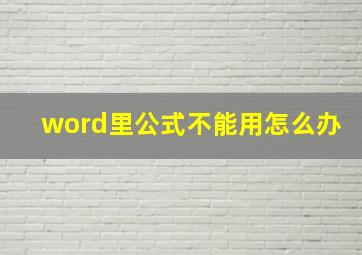 word里公式不能用怎么办